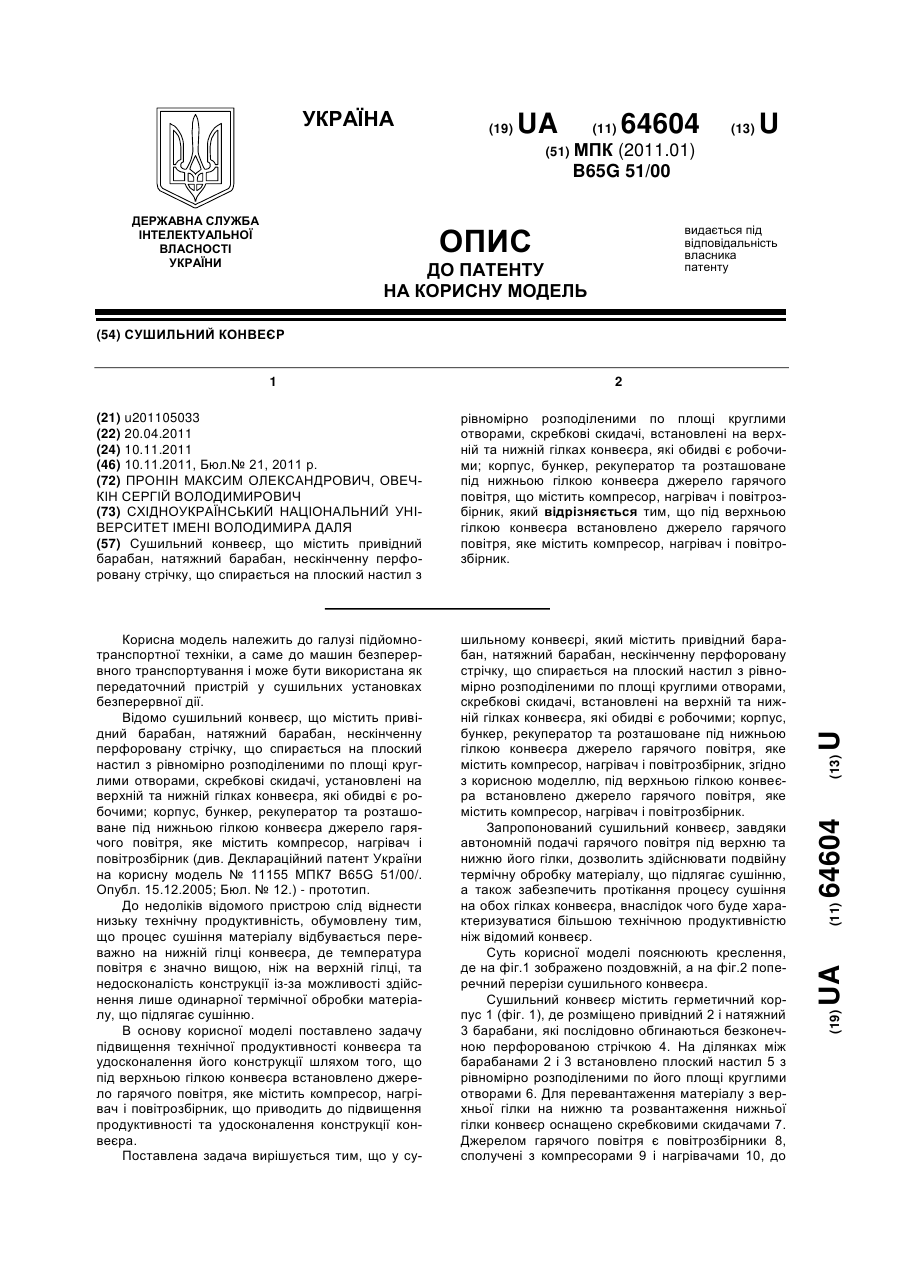 УКРАЇНА

(19) UA (11) 64604 (13) U

(51) МПК (2011.01)
B65G 51/00

ДЕРЖАВНА СЛУЖБА ІНТЕЛЕКТУАЛЬНОЇ ВЛАСНОСТІ УКРАЇНИ

ОПИС
ДО ПАТЕНТУ
НА КОРИСНУ МОДЕЛЬ

видається під відповідальність власника патенту

(54) СУШИЛЬНИЙ КОНВЕЄР

1

(21) u201105033
(22) 20.04.2011
(24) 10.11.2011
(46) 10.11.2011, Бюл.№ 21, 2011 р.
(72) ПРОНІН МАКСИМ ОЛЕКСАНДРОВИЧ, ОВЕЧКІН СЕРГІЙ ВОЛОДИМИРОВИЧ
(73) СХІДНОУКРАЇНСЬКИЙ НАЦІОНАЛЬНИЙ УНІВЕРСИТЕТ ІМЕНІ ВОЛОДИМИРА ДАЛЯ
(57) Сушильний конвеєр, що містить привідний барабан, натяжний барабан, нескінченну перфоровану стрічку, що спирається на плоский настил з

2

рівномірно розподіленими по площі круглими отворами, скребкові скидачі, встановлені на верхній та нижній гілках конвеєра, які обидві є робочими; корпус, бункер, рекуператор та розташоване під нижньою гілкою конвеєра джерело гарячого повітря, що містить компресор, нагрівач і повітрозбірник, який відрізняється тим, що під верхньою гілкою конвеєра встановлено джерело гарячого повітря, яке містить компресор, нагрівач і повітрозбірник.

Корисна модель належить до галузі підйомно-транспортної техніки, а саме до машин безперервного транспортування і може бути використана як передаточний пристрій у сушильних установках безперервної дії.

Відомо сушильний конвеєр, що містить привідний барабан, натяжний барабан, нескінченну перфоровану стрічку, що спирається на плоский настил з рівномірно розподіленими по площі круглими отворами, скребкові скидачі, установлені на верхній та нижній гілках конвеєра, які обидві є робочими; корпус, бункер, рекуператор та розташоване під нижньою гілкою конвеєра джерело гарячого повітря, яке містить компресор, нагрівач і повітрозбірник (див. Деклараційний патент України на корисну модель № 11155 МПК7 B65G 51/00/. Опубл. 15.12.2005; Бюл. № 12.) - прототип.

До недоліків відомого пристрою слід віднести низьку технічну продуктивність, обумовлену тим, що процес сушіння матеріалу відбувається переважно на нижній гілці конвеєра, де температура повітря є значно вищою, ніж на верхній гілці, та недосконалість конструкції із-за можливості здійснення лише одинарної термічної обробки матеріалу, що підлягає сушінню.

В основу корисної моделі поставлено задачу підвищення технічної продуктивності конвеєра та удосконалення його конструкції шляхом того, що під верхньою гілкою конвеєра встановлено джерело гарячого повітря, яке містить компресор, нагрівач і повітрозбірник, що приводить до підвищення продуктивності та удосконалення конструкції конвеєра.

Поставлена задача вирішується тим, що у сушильному конвеєрі, який містить привідний барабан, натяжний барабан, нескінченну перфоровану стрічку, що спирається на плоский настил з рівномірно розподіленими по площі круглими отворами, скребкові скидачі, встановлені на верхній та нижній гілках конвеєра, які обидві є робочими; корпус, бункер, рекуператор та розташоване під нижньою гілкою конвеєра джерело гарячого повітря, яке містить компресор, нагрівач і повітрозбірник, згідно з корисною моделлю, під верхньою гілкою конвеєра встановлено джерело гарячого повітря, яке містить компресор, нагрівач і повітрозбірник.

Запропонований сушильний конвеєр, завдяки автономній подачі гарячого повітря під верхню та нижню його гілки, дозволить здійснювати подвійну термічну обробку матеріалу, що підлягає сушінню, а також забезпечить протікання процесу сушіння на обох гілках конвеєра, внаслідок чого буде характеризуватися більшою технічною продуктивністю ніж відомий конвеєр.

Суть корисної моделі пояснюють креслення, де на фіг.1 зображено поздовжній, а на фіг.2 поперечний перерізи сушильного конвеєра.

Сушильний конвеєр містить герметичний корпус 1 (фіг. 1), де розміщено привідний 2 і натяжний 3 барабани, які послідовно обгинаються безконечною перфорованою стрічкою 4. На ділянках між барабанами 2 і 3 встановлено плоский настил 5 з рівномірно розподіленими по його площі круглими отворами 6. Для перевантаження матеріалу з верхньої гілки на нижню та розвантаження нижньої гілки конвеєр оснащено скребковими скидачами 7. Джерелом гарячого повітря є повітрозбірники 8, сполучені з компресорами 9 і нагрівачами 10, до

(19) UA (11) 64604 (13) U